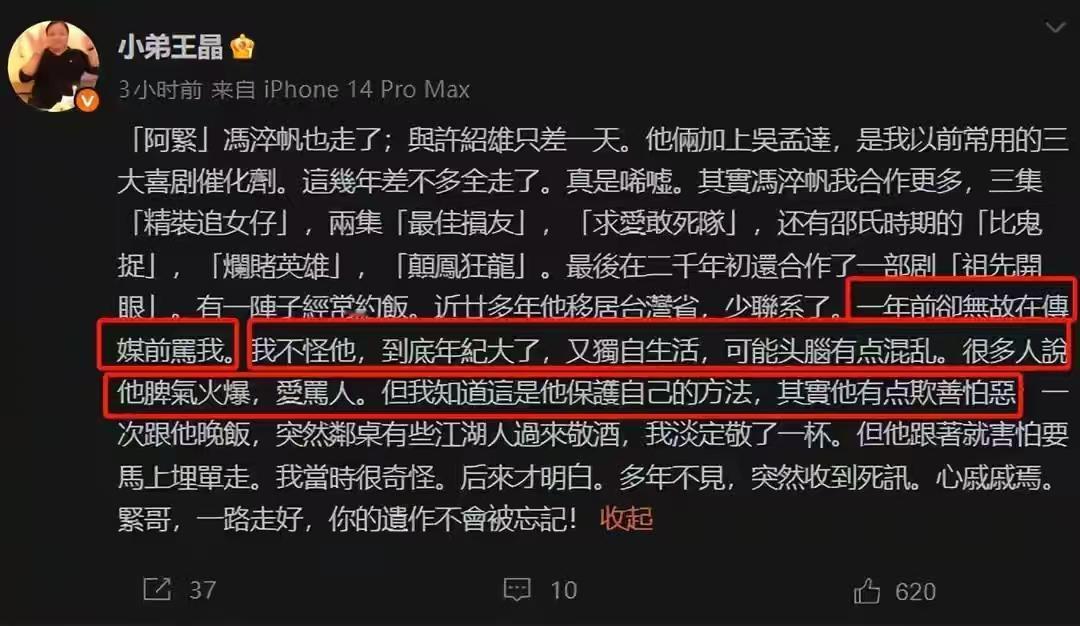 小弟王晶

3小时前 来自 iPhone 14 Pro Max

「阿緊」馮淬帆也走了；與許紹雄只差一天。他倆加上吳孟達，是我以前常用的三大喜劇催化劑。這幾年差不多全走了。真是唏噓。其實馮淬帆我合作更多，三集「精裝追女仔」，兩集「最佳損友」，「求愛敢死隊」，还有邵氏時期的「比鬼捉」，「爛賭英雄」，「顛鳳狂龍」。最後在二千年初還合作了一部剧「祖先開眼」。有一陣子經常約飯。近廿多年他移居台灣省，少聯系了。一年前卻無故在傳媒前罵我。我不怪他，到底年紀大了，又獨自生活，可能头腦有点混乱。很多人說他脾氣火爆，愛罵人。但我知道這是他保護自己的方法，其實他有点欺善怕惡。一次跟他晚飯，突然鄰桌有些江湖人過來敬酒，我淡定敬了一杯。但他跟著就害怕要馬上埋單走。我當時很奇怪。后來才明白。多年不見，突然收到死訊。心戚戚焉。緊哥，一路走好，你的遺作不會被忘記！ 收起

37 10 620